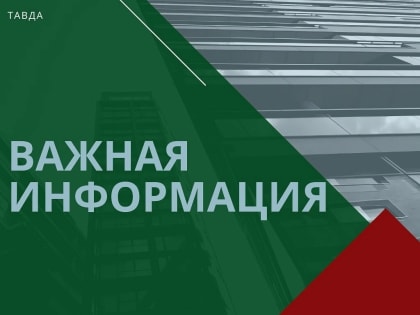 ТАВДА

ВАЖНАЯ ИНФОРМАЦИЯ